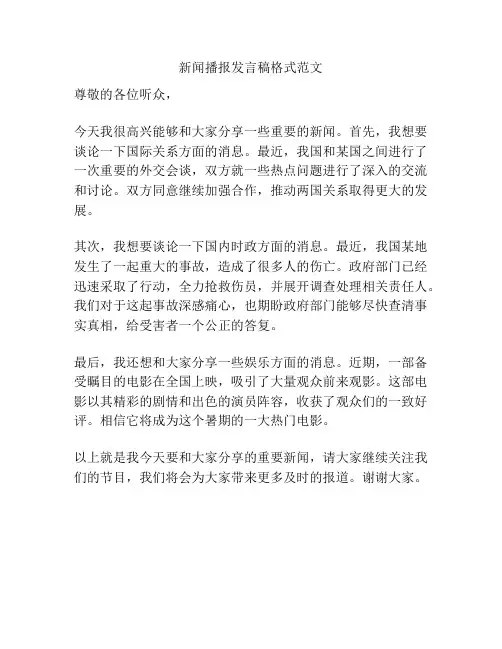 新闻播报发言稿格式范文

尊敬的各位听众，

今天我很高兴能够和大家分享一些重要的新闻。首先，我想要谈论一下国际关系方面的消息。最近，我国和某国之间进行了一次重要的外交会谈，双方就一些热点问题进行了深入的交流和讨论。双方同意继续加强合作，推动两国关系取得更大的发展。

其次，我想要谈论一下国内时政方面的消息。最近，我国某地发生了一起重大的事故，造成了很多人的伤亡。政府部门已经迅速采取了行动，全力抢救伤员，并展开调查处理相关责任人。我们对于这起事故深感痛心，也期盼政府部门能够尽快查清事实真相，给受害者一个公正的答复。

最后，我还想和大家分享一些娱乐方面的消息。近期，一部备受瞩目的电影在全国上映，吸引了大量观众前来观影。这部电影以其精彩的剧情和出色的演员阵容，收获了观众们的一致好评。相信它将成为这个暑期的一大热门电影。

以上就是我今天要和大家分享的重要新闻，请大家继续关注我们的节目，我们将会为大家带来更多及时的报道。谢谢大家。